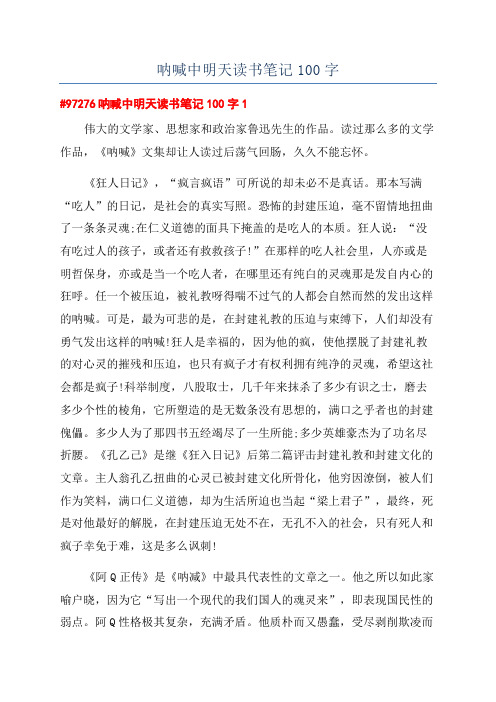 呐喊中明天读书笔记 100 字

#97276 呐喊中明天读书笔记 100 字 1

伟大的文学家、思想家和政治家鲁迅先生的作品。读过那么多的文学作品，《呐喊》文集却让人读过后荡气回肠，久久不能忘怀。

《狂人日记》，“疯言疯语”可所说的却未必不是真话。那本写满“吃人”的日记，是社会的真实写照。恐怖的封建压迫，毫不留情地扭曲了一条条灵魂;在仁义道德的面具下掩盖的是吃人的本质。狂人说：“没有吃过人的孩子，或者还有救救孩子!”在那样的吃人社会里，人亦或是明哲保身，亦或是当一个吃人者，在哪里还有纯白的灵魂那是发自内心的狂呼。任一个被压迫，被礼教呀得喘不过气的人都会自然而然的发出这样的呐喊。可是，最为可悲的是，在封建礼教的压迫与束缚下，人们却没有勇气发出这样的呐喊!狂人是幸福的，因为他的疯，使他摆脱了封建礼教的对心灵的摧残和压迫，也只有疯子才有权利拥有纯净的灵魂，希望这社会都是疯子!科举制度，八股取士，几千年来抹杀了多少有识之士，磨去多少个性的棱角，它所塑造的是无数条没有思想的，满口之乎者也的封建傀儡。多少人为了那四书五经竭尽了一生所能;多少英雄豪杰为了功名尽折腰。《孔乙己》是继《狂入日记》后第二篇评击封建礼教和封建文化的文章。主人翁孔乙扭曲的心灵已被封建文化所骨化，他穷困潦倒，被人们作为笑料，满口仁义道德，却为生活所迫也当起“梁上君子”，最终，死是对他最好的解脱，在封建压迫无处不在，无孔不入的社会，只有死人和疯子幸免于难，这是多么讽刺!

《阿 Q 正传》是《呐减》中最具代表性的文章之一。他之所以如此家喻户晓，因为它“写出一个现代的我们国人的魂灵来”，即表现国民性的弱点。阿 Q 性格极其复杂，充满矛盾。他质朴而又愚蠢，受尽剥削欺凌而